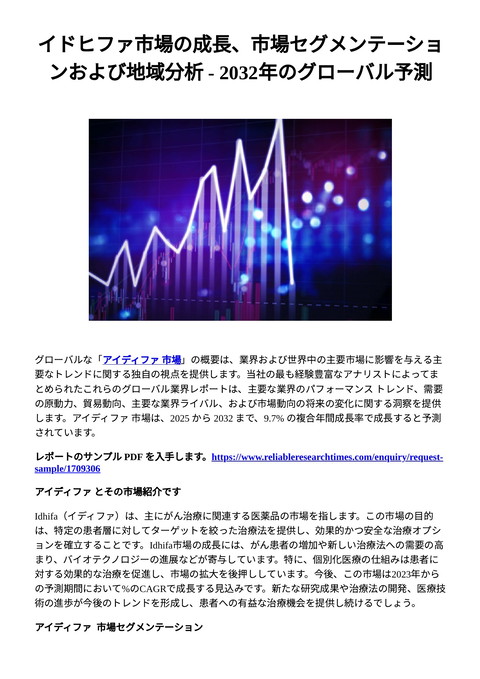 イドヒファ市場の成長、市場セグメンテーションおよび地域分析 - 2032年のグローバル予測

グローバルな「アイディファ 市場」の概要は、業界および世界中の主要市場に影響を与える主要なトレンドに関する独自の視点を提供します。当社の最も経験豊富なアナリストによってまとめられたこれらのグローバル業界レポートは、主要な業界のパフォーマンス トレンド、需要の原動力、貿易動向、主要な業界ライバル、および市場動向の将来の変化に関する洞察を提供します。アイディファ 市場は、2025 から 2032 まで、9.7% の複合年間成長率で成長すると予測されています。

レポートのサンプル PDF を入手します。https://www.reliableresearchtimes.com/enquiry/request-sample/1709306

アイディファ とその市場紹介です

Idhifa（イディファ）は、主にがん治療に関連する医薬品の市場を指します。この市場の目的は、特定の患者層に対してターゲットを絞った治療法を提供し、効果的かつ安全な治療オプションを確立することです。Idhifa市場の成長には、がん患者の増加や新しい治療法への需要の高まり、バイオテクノロジーの進展などが寄与しています。特に、個別化医療の仕組みは患者に対する効果的な治療を促進し、市場の拡大を後押ししています。今後、この市場は2023年からの予測期間において%のCAGRで成長する見込みです。新たな研究成果や治療法の開発、医療技術の進歩が今後のトレンドを形成し、患者への有益な治療機会を提供し続けるでしょう。

アイディファ 市場セグメンテーション